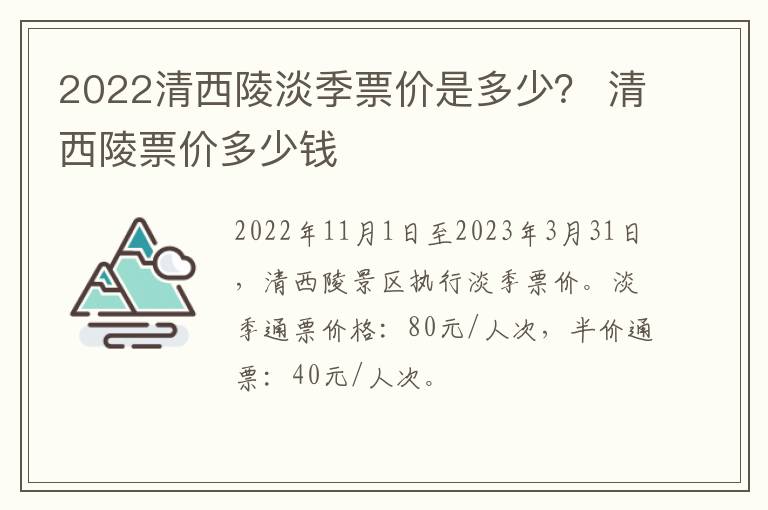 2022清西陵淡季票价是多少？ 清西陵票价多少钱

2022年11月1日至2023年3月31日，清西陵景区执行淡季票价。淡季通票价格：80元/人次，半价通票：40元/人次。